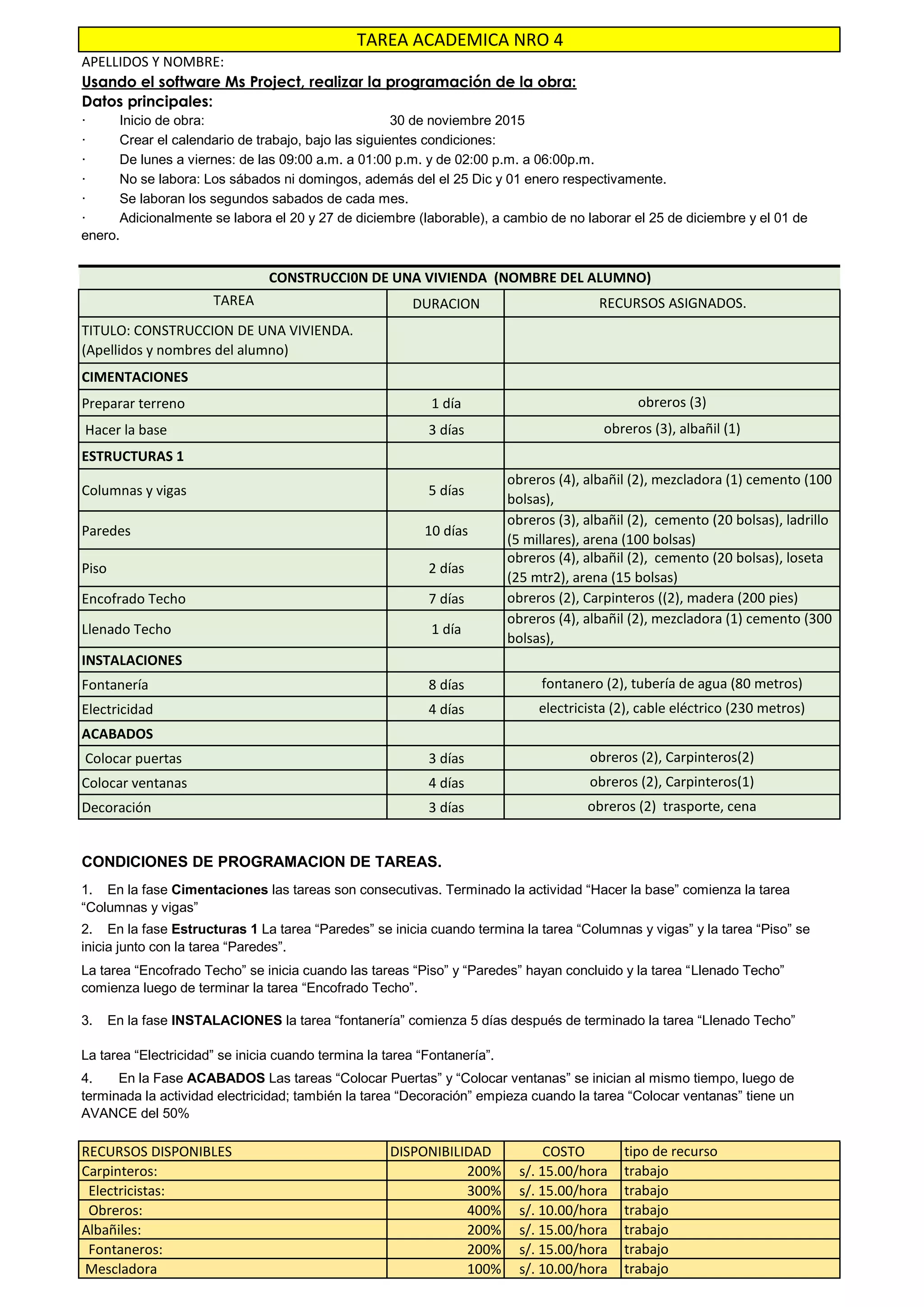 TAREA ACADEMICA NRO 4

APELLIDOS Y NOMBRE:

Usando el software Ms Project, realizar la programación de la obra:

Datos principales:

· Inicio de obra: 30 de noviembre 2015

· Crear el calendario de trabajo, bajo las siguientes condiciones:

· De lunes a viernes: de las 09:00 a.m. a 01:00 p.m. y de 02:00 p.m. a 06:00p.m.

· No se labora: Los sábados ni domingos, además del el 25 Dic y 01 enero respectivamente.

· Se laboran los segundos sabados de cada mes.

· Adicionalmente se labora el 20 y 27 de diciembre (laborable), a cambio de no laborar el 25 de diciembre y el 01 de enero.

CONSTRUCCI0N DE UNA VIVIENDA (NOMBRE DEL ALUMNO)

| TAREA | DURACION | RECURSOS ASIGNADOS. |
|---|---|---|
| TITULO: CONSTRUCCION DE UNA VIVIENDA. (Apellidos y nombres del alumno) | | |
| CIMENTACIONES | | |
| Preparar terreno | 1 día | obreros (3) |
| Hacer la base | 3 días | obreros (3), albañil (1) |
| ESTRUCTURAS 1 | | |
| Columnas y vigas | 5 días | obreros (4), albañil (2), mezcladora (1) cemento (100 bolsas), |
| Paredes | 10 días | obreros (3), albañil (2), cemento (20 bolsas), ladrillo (5 millares), arena (100 bolsas) |
| Piso | 2 días | obreros (4), albañil (2), cemento (20 bolsas), loseta (25 mtr2), arena (15 bolsas) |
| Encofrado Techo | 7 días | obreros (2), Carpinteros ((2), madera (200 pies) |
| Llenado Techo | 1 día | obreros (4), albañil (2), mezcladora (1) cemento (300 bolsas), |
| INSTALACIONES | | |
| Fontanería | 8 días | fontanero (2), tubería de agua (80 metros) |
| Electricidad | 4 días | electricista (2), cable eléctrico (230 metros) |
| ACABADOS | | |
| Colocar puertas | 3 días | obreros (2), Carpinteros(2) |
| Colocar ventanas | 4 días | obreros (2), Carpinteros(1) |
| Decoración | 3 días | obreros (2) trasporte, cena |

CONDICIONES DE PROGRAMACION DE TAREAS.

1. En la fase Cimentaciones las tareas son consecutivas. Terminado la actividad “Hacer la base” comienza la tarea “Columnas y vigas”

2. En la fase Estructuras 1 La tarea “Paredes” se inicia cuando termina la tarea “Columnas y vigas” y la tarea “Piso” se inicia junto con la tarea “Paredes”.

La tarea “Encofrado Techo” se inicia cuando las tareas “Piso” y “Paredes” hayan concluido y la tarea “Llenado Techo” comienza luego de terminar la tarea “Encofrado Techo”.

3. En la fase INSTALACIONES la tarea “fontanería” comienza 5 días después de terminado la tarea “Llenado Techo”

La tarea “Electricidad” se inicia cuando termina la tarea “Fontanería”.

4. En la Fase ACABADOS Las tareas “Colocar Puertas” y “Colocar ventanas” se inician al mismo tiempo, luego de terminada la actividad electricidad; también la tarea “Decoración” empieza cuando la tarea “Colocar ventanas” tiene un AVANCE del 50%

| RECURSOS DISPONIBLES | DISPONIBILIDAD | COSTO | tipo de recurso |
|---|---|---|---|
| Carpinteros: | 200% | s/. 15.00/hora | trabajo |
| Electricistas: | 300% | s/. 15.00/hora | trabajo |
| Obreros: | 400% | s/. 10.00/hora | trabajo |
| Albañiles: | 200% | s/. 15.00/hora | trabajo |
| Fontaneros: | 200% | s/. 15.00/hora | trabajo |
| Mescladora | 100% | s/. 10.00/hora | trabajo |